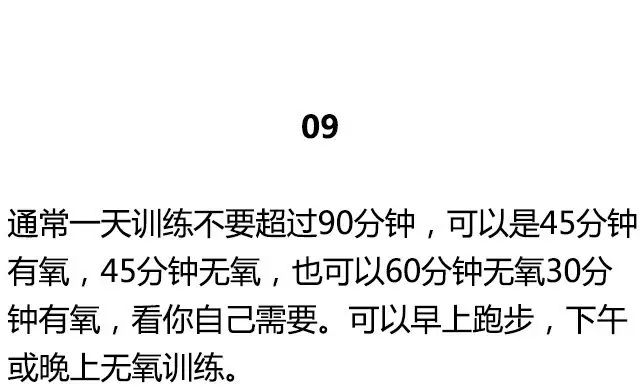 09

通常一天训练不要超过90分钟，可以是45分钟有氧，45分钟无氧，也可以60分钟无氧30分钟有氧，看你自己需要。可以早上跑步，下午或晚上无氧训练。